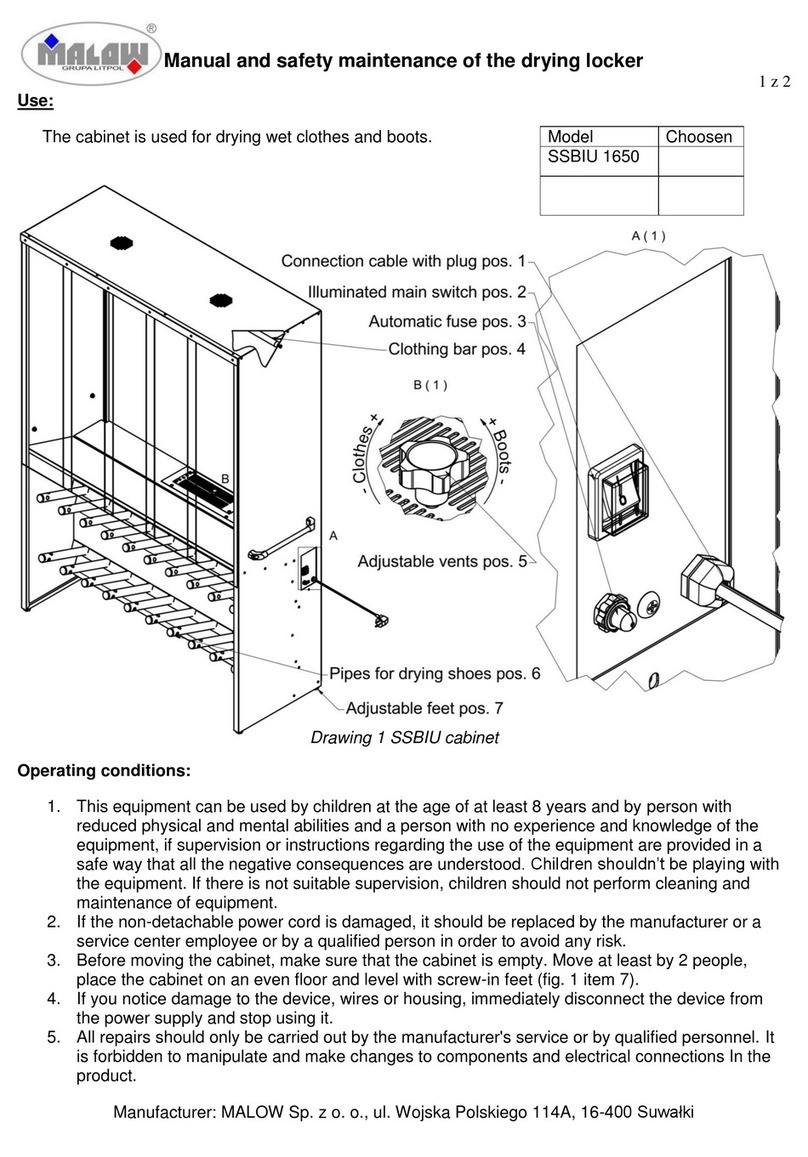 MALOW®
GRUPA LITPOL

Manual and safety maintenance of the drying locker

1 z 2

Use:

The cabinet is used for drying wet clothes and boots.

| Model | Choosen |
|---|---|
| SSBIU 1650 | |
| | |

A ( 1 )

Connection cable with plug pos. 1
Illuminated main switch pos. 2
Automatic fuse pos. 3
Clothing bar pos. 4

B ( 1 )

- Clothes +
+ Boots -

B

A

Adjustable vents pos. 5

Pipes for drying shoes pos. 6
Adjustable feet pos. 7

Drawing 1 SSBIU cabinet

Operating conditions:

1. This equipment can be used by children at the age of at least 8 years and by person with reduced physical and mental abilities and a person with no experience and knowledge of the equipment, if supervision or instructions regarding the use of the equipment are provided in a safe way that all the negative consequences are understood. Children shouldn't be playing with the equipment. If there is not suitable supervision, children should not perform cleaning and maintenance of equipment.
2. If the non-detachable power cord is damaged, it should be replaced by the manufacturer or a service center employee or by a qualified person in order to avoid any risk.
3. Before moving the cabinet, make sure that the cabinet is empty. Move at least by 2 people, place the cabinet on an even floor and level with screw-in feet (fig. 1 item 7).
4. If you notice damage to the device, wires or housing, immediately disconnect the device from the power supply and stop using it.
5. All repairs should only be carried out by the manufacturer's service or by qualified personnel. It is forbidden to manipulate and make changes to components and electrical connections In the product.

Manufacturer: MALOW Sp. z o. o., ul. Wojska Polskiego 114A, 16-400 Suwałki